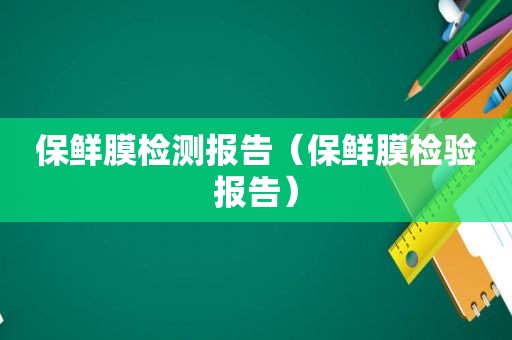 保鲜膜检测报告（保鲜膜检验报告）